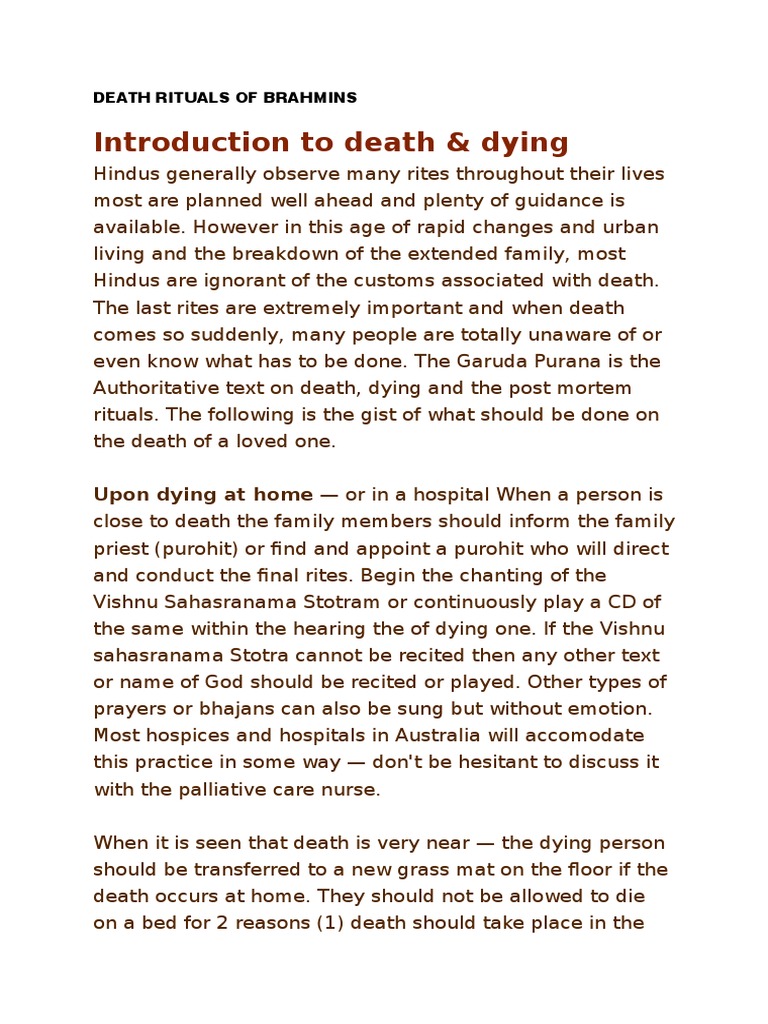 DEATH RITUALS OF BRAHMINS

Introduction to death & dying

Hindus generally observe many rites throughout their lives most are planned well ahead and plenty of guidance is available. However in this age of rapid changes and urban living and the breakdown of the extended family, most Hindus are ignorant of the customs associated with death. The last rites are extremely important and when death comes so suddenly, many people are totally unaware of or even know what has to be done. The Garuda Purana is the Authoritative text on death, dying and the post mortem rituals. The following is the gist of what should be done on the death of a loved one.

Upon dying at home — or in a hospital When a person is close to death the family members should inform the family priest (purohit) or find and appoint a purohit who will direct and conduct the final rites. Begin the chanting of the Vishnu Sahasranama Stotram or continuously play a CD of the same within the hearing the of dying one. If the Vishnu sahasranama Stotra cannot be recited then any other text or name of God should be recited or played. Other types of prayers or bhajans can also be sung but without emotion. Most hospices and hospitals in Australia will accomodate this practice in some way — don't be hesitant to discuss it with the palliative care nurse.

When it is seen that death is very near — the dying person should be transferred to a new grass mat on the floor if the death occurs at home. They should not be allowed to die on a bed for 2 reasons (1) death should take place in the